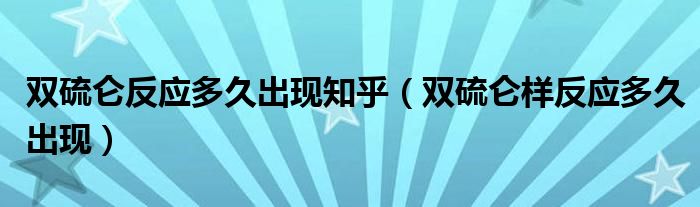 双硫仑反应多久出现知乎（双硫仑样反应多久出现）